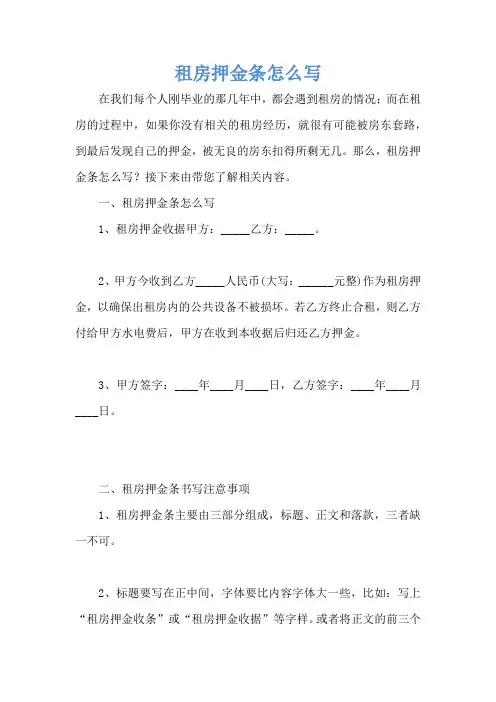 租房押金条怎么写

在我们每个人刚毕业的那几年中，都会遇到租房的情况；而在租房的过程中，如果你没有相关的租房经历，就很有可能被房东套路，到最后发现自己的押金，被无良的房东扣得所剩无几。那么，租房押金条怎么写？接下来由带您了解相关内容。

一、租房押金条怎么写

1、租房押金收据甲方：_____乙方：_____。

2、甲方今收到乙方_____人民币(大写：______元整)作为租房押金，以确保出租房内的公共设备不被损坏。若乙方终止合租，则乙方付给甲方水电费后，甲方在收到本收据后归还乙方押金。

3、甲方签字：____年____月____日，乙方签字：____年____月____日。

二、租房押金条书写注意事项

1、租房押金条主要由三部分组成，标题、正文和落款，三者缺一不可。

2、标题要写在正中间，字体要比内容字体大一些，比如：写上“租房押金收条”或“租房押金收据”等字样。或者将正文的前三个